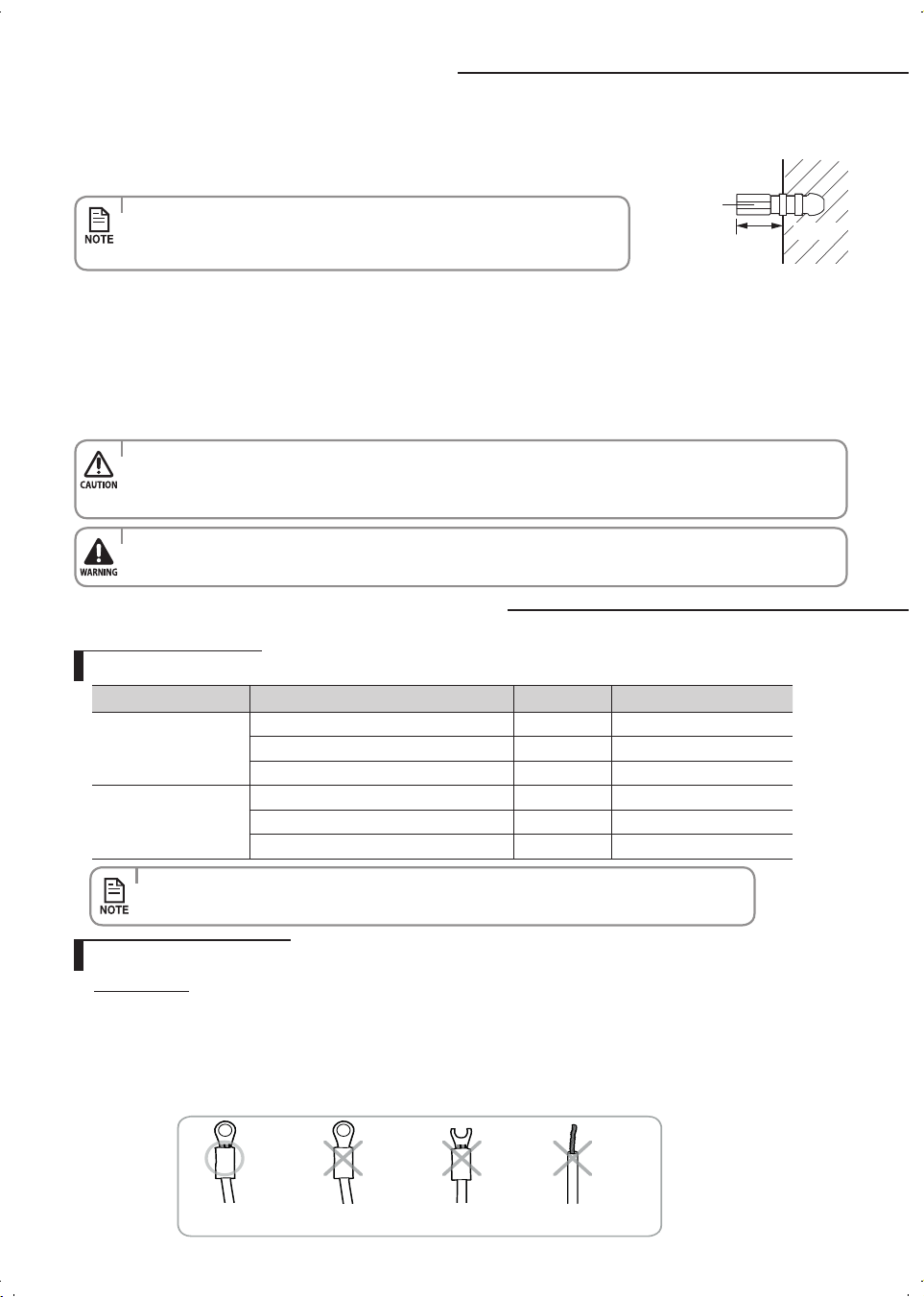 NOTE

CAUTION

WARNING

NOTE